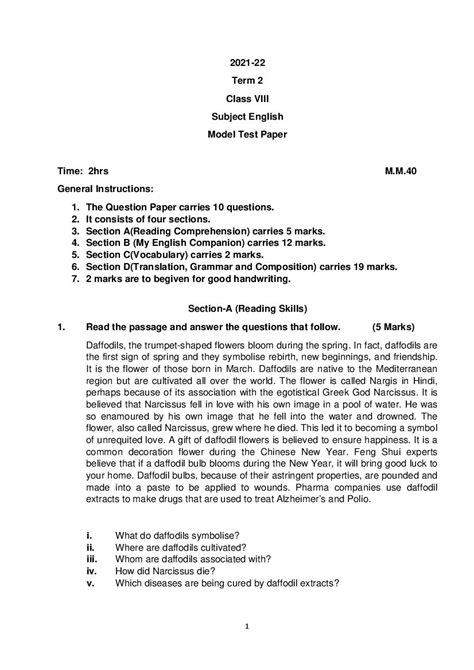 2021-22
Term 2
Class VIII
Subject English
Model Test Paper

Time: 2hrs M.M.40

General Instructions:

1. The Question Paper carries 10 questions.
2. It consists of four sections.
3. Section A(Reading Comprehension) carries 5 marks.
4. Section B (My English Companion) carries 12 marks.
5. Section C(Vocabulary) carries 2 marks.
6. Section D(Translation, Grammar and Composition) carries 19 marks.
7. 2 marks are to begiven for good handwriting.

Section-A (Reading Skills)

1. Read the passage and answer the questions that follow. (5 Marks)

Daffodils, the trumpet-shaped flowers bloom during the spring. In fact, daffodils are the first sign of spring and they symbolise rebirth, new beginnings, and friendship. It is the flower of those born in March. Daffodils are native to the Mediterranean region but are cultivated all over the world. The flower is called Nargis in Hindi, perhaps because of its association with the egotistical Greek God Narcissus. It is believed that Narcissus fell in love with his own image in a pool of water. He was so enamoured by his own image that he fell into the water and drowned. The flower, also called Narcissus, grew where he died. This led it to becoming a symbol of unrequited love. A gift of daffodil flowers is believed to ensure happiness. It is a common decoration flower during the Chinese New Year. Feng Shui experts believe that if a daffodil bulb blooms during the New Year, it will bring good luck to your home. Daffodil bulbs, because of their astringent properties, are pounded and made into a paste to be applied to wounds. Pharma companies use daffodil extracts to make drugs that are used to treat Alzheimer's and Polio.

i. What do daffodils symbolise?
ii. Where are daffodils cultivated?
iii. Whom are daffodils associated with?
iv. How did Narcissus die?
v. Which diseases are being cured by daffodil extracts?

1